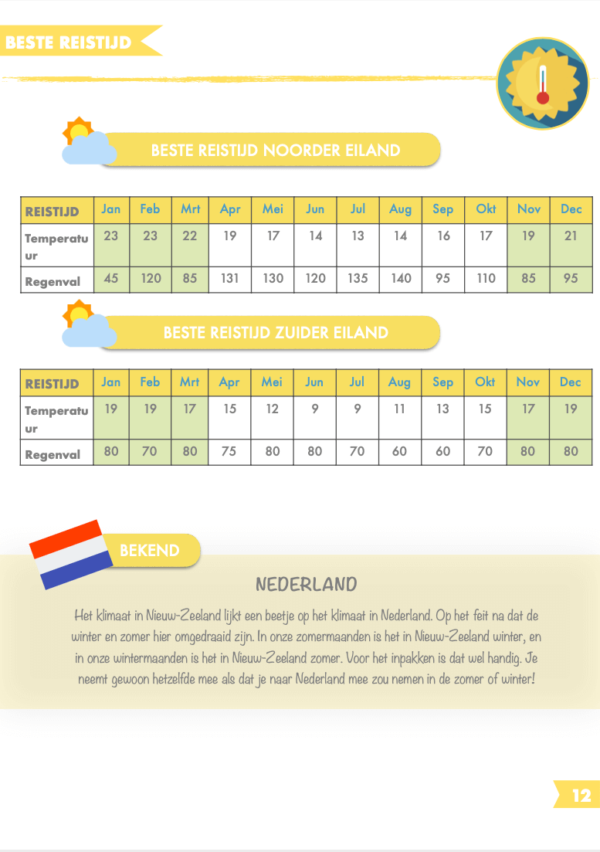 BESTE REISTIJD

BESTE REISTIJD NOORDER EILAND

| REISTIJD | Jan | Feb | Mrt | Apr | Mei | Jun | Jul | Aug | Sep | Okt | Nov | Dec |
|---|---|---|---|---|---|---|---|---|---|---|---|---|
| Temperatuur | 23 | 23 | 22 | 19 | 17 | 14 | 13 | 14 | 16 | 17 | 19 | 21 |
| Regenval | 45 | 120 | 85 | 131 | 130 | 120 | 135 | 140 | 95 | 110 | 85 | 95 |

BESTE REISTIJD ZUIDER EILAND

| REISTIJD | Jan | Feb | Mrt | Apr | Mei | Jun | Jul | Aug | Sep | Okt | Nov | Dec |
|---|---|---|---|---|---|---|---|---|---|---|---|---|
| Temperatuur | 19 | 19 | 17 | 15 | 12 | 9 | 9 | 11 | 13 | 15 | 17 | 19 |
| Regenval | 80 | 70 | 80 | 75 | 80 | 80 | 70 | 60 | 60 | 70 | 80 | 80 |

BEKEND

NEDERLAND

Het klimaat in Nieuw-Zeeland lijkt een beetje op het klimaat in Nederland. Op het feit na dat de winter en zomer hier omgedraaid zijn. In onze zomermaanden is het in Nieuw-Zeeland winter, en in onze wintermaanden is het in Nieuw-Zeeland zomer. Voor het inpakken is dat wel handig. Je neemt gewoon hetzelfde mee als dat je naar Nederland mee zou nemen in de zomer of winter!

12